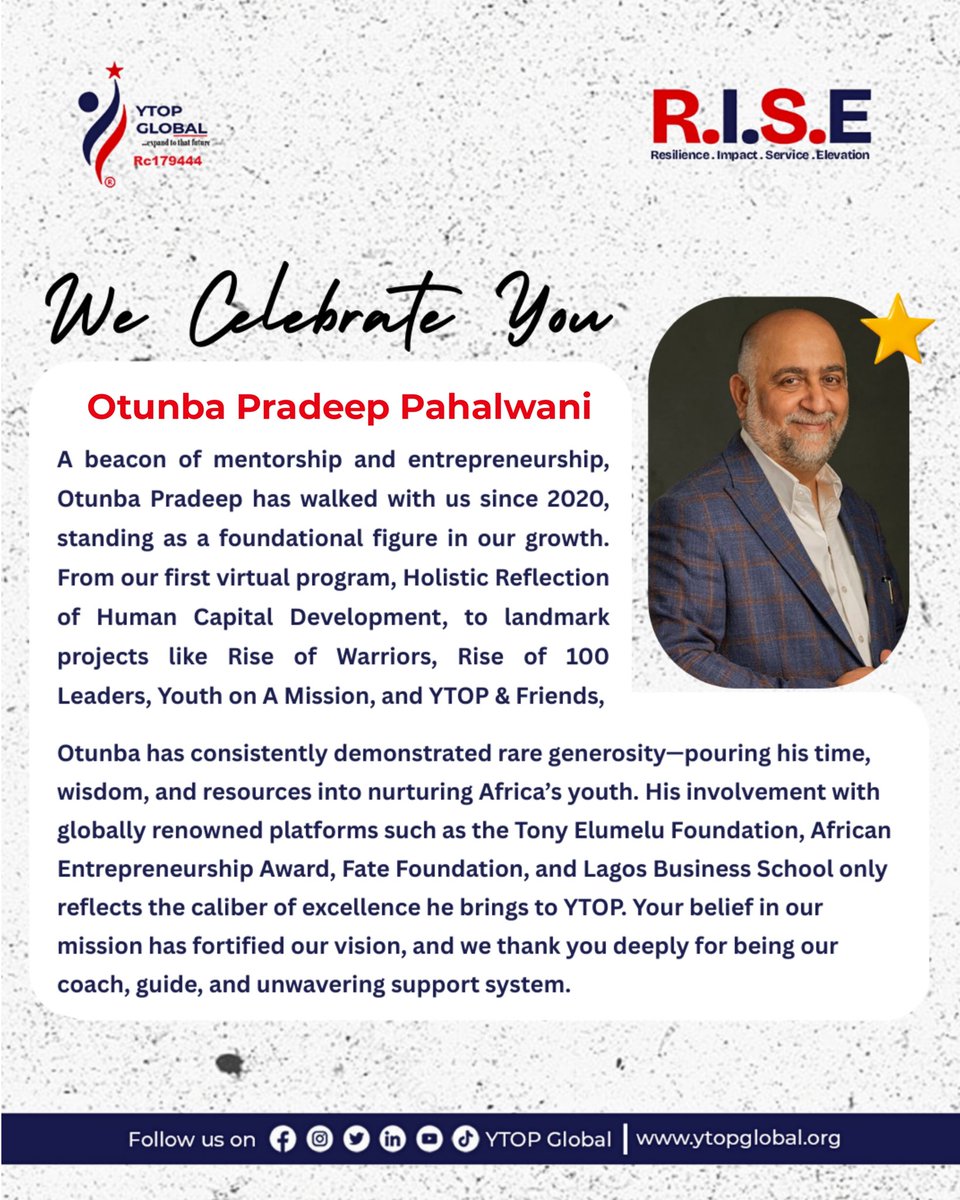 YTOP GLOBAL
...expand to that future
Rc179444

R.I.S.E
Resilience . Impact . Service . Elevation

We Celebrate You

Otunba Pradeep Pahalwani

A beacon of mentorship and entrepreneurship, Otunba Pradeep has walked with us since 2020, standing as a foundational figure in our growth. From our first virtual program, Holistic Reflection of Human Capital Development, to landmark projects like Rise of Warriors, Rise of 100 Leaders, Youth on A Mission, and YTOP & Friends,

Otunba has consistently demonstrated rare generosity—pouring his time, wisdom, and resources into nurturing Africa's youth. His involvement with globally renowned platforms such as the Tony Elumelu Foundation, African Entrepreneurship Award, Fate Foundation, and Lagos Business School only reflects the caliber of excellence he brings to YTOP. Your belief in our mission has fortified our vision, and we thank you deeply for being our coach, guide, and unwavering support system.

Follow us on YTOP Global | www.ytopglobal.org